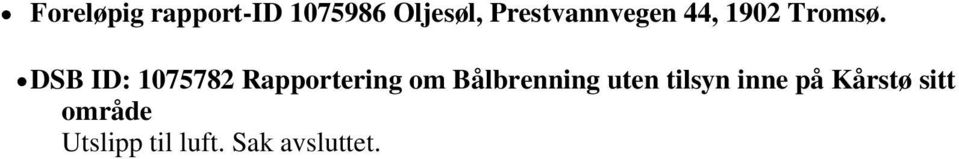 • Foreløpig rapport-ID 1075986 Oljesøl, Prestvannvegen 44, 1902 Tromsø.

• DSB ID: 1075782 Rapportering om Bålbrenning uten tilsyn inne på Kårstø sitt område
Utslipp til luft. Sak avsluttet.